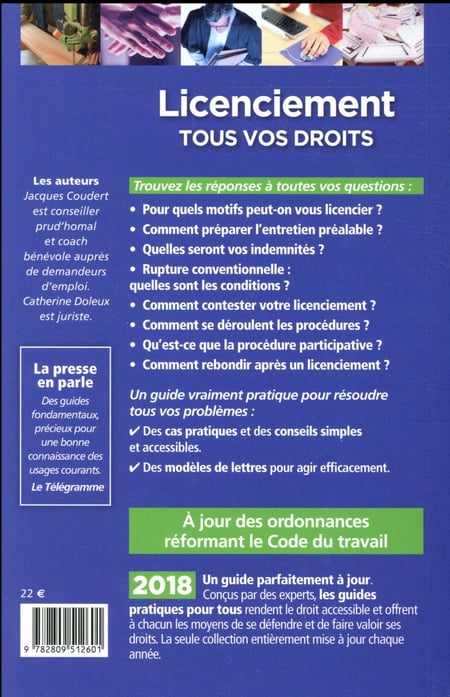 Licenciement
TOUS VOS DROITS

Les auteurs
Jacques Coudert est conseiller prud'homal et coach bénévole auprès de demandeurs d'emploi. Catherine Doleux est juriste.

La presse en parle
Des guides fondamentaux, précieux pour une bonne connaissance des usages courants.
Le Télégramme

22 €

9 782809 512601

Trouvez les réponses à toutes vos questions :
• Pour quels motifs peut-on vous licencier ?
• Comment préparer l'entretien préalable ?
• Quelles seront vos indemnités ?
• Rupture conventionnelle : quelles sont les conditions ?
• Comment contester votre licenciement ?
• Comment se déroulent les procédures ?
• Qu'est-ce que la procédure participative ?
• Comment rebondir après un licenciement ?

Un guide vraiment pratique pour résoudre tous vos problèmes :
✔ Des cas pratiques et des conseils simples et accessibles.
✔ Des modèles de lettres pour agir efficacement.

À jour des ordonnances réformant le Code du travail

2018 Un guide parfaitement à jour. Conçus par des experts, les guides pratiques pour tous rendent le droit accessible et offrent à chacun les moyens de se défendre et de faire valoir ses droits. La seule collection entièrement mise à jour chaque année.